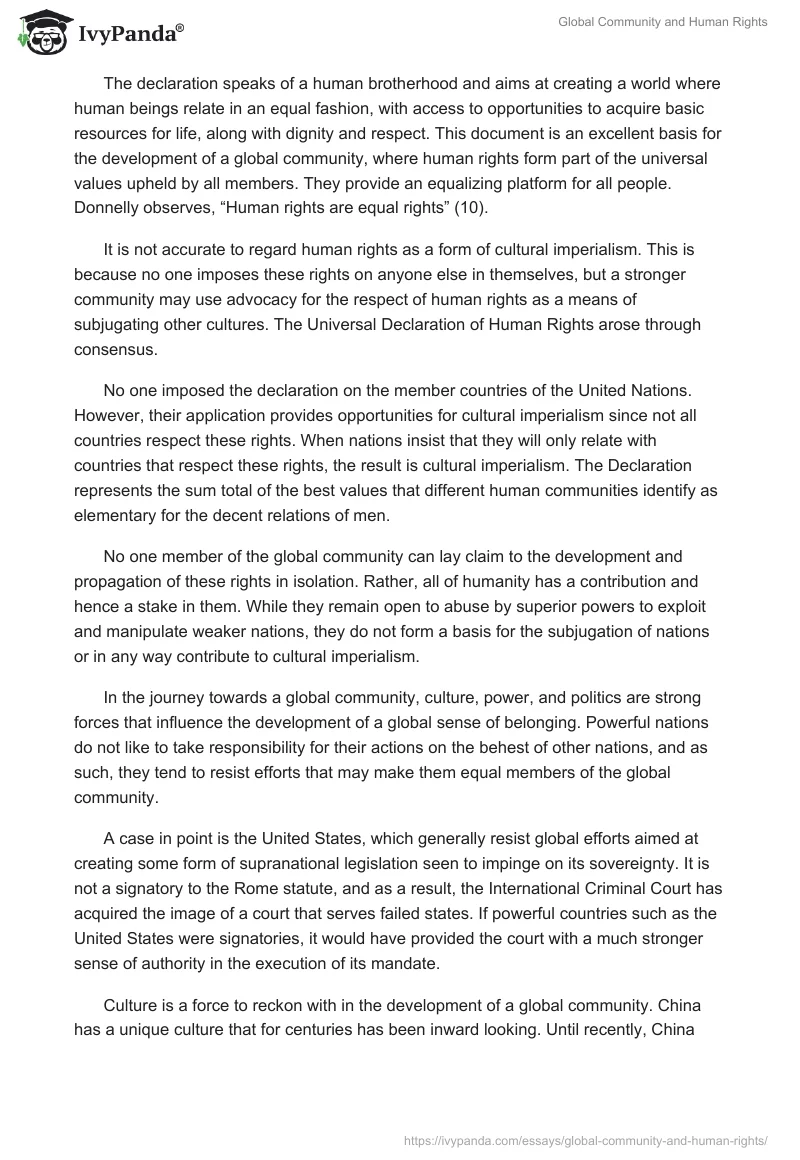 IvyPanda®

Global Community and Human Rights

The declaration speaks of a human brotherhood and aims at creating a world where human beings relate in an equal fashion, with access to opportunities to acquire basic resources for life, along with dignity and respect. This document is an excellent basis for the development of a global community, where human rights form part of the universal values upheld by all members. They provide an equalizing platform for all people. Donnelly observes, “Human rights are equal rights” (10).

It is not accurate to regard human rights as a form of cultural imperialism. This is because no one imposes these rights on anyone else in themselves, but a stronger community may use advocacy for the respect of human rights as a means of subjugating other cultures. The Universal Declaration of Human Rights arose through consensus.

No one imposed the declaration on the member countries of the United Nations. However, their application provides opportunities for cultural imperialism since not all countries respect these rights. When nations insist that they will only relate with countries that respect these rights, the result is cultural imperialism. The Declaration represents the sum total of the best values that different human communities identify as elementary for the decent relations of men.

No one member of the global community can lay claim to the development and propagation of these rights in isolation. Rather, all of humanity has a contribution and hence a stake in them. While they remain open to abuse by superior powers to exploit and manipulate weaker nations, they do not form a basis for the subjugation of nations or in any way contribute to cultural imperialism.

In the journey towards a global community, culture, power, and politics are strong forces that influence the development of a global sense of belonging. Powerful nations do not like to take responsibility for their actions on the behest of other nations, and as such, they tend to resist efforts that may make them equal members of the global community.

A case in point is the United States, which generally resist global efforts aimed at creating some form of supranational legislation seen to impinge on its sovereignty. It is not a signatory to the Rome statute, and as a result, the International Criminal Court has acquired the image of a court that serves failed states. If powerful countries such as the United States were signatories, it would have provided the court with a much stronger sense of authority in the execution of its mandate.

Culture is a force to reckon with in the development of a global community. China has a unique culture that for centuries has been inward looking. Until recently, China

https://ivypanda.com/essays/global-community-and-human-rights/